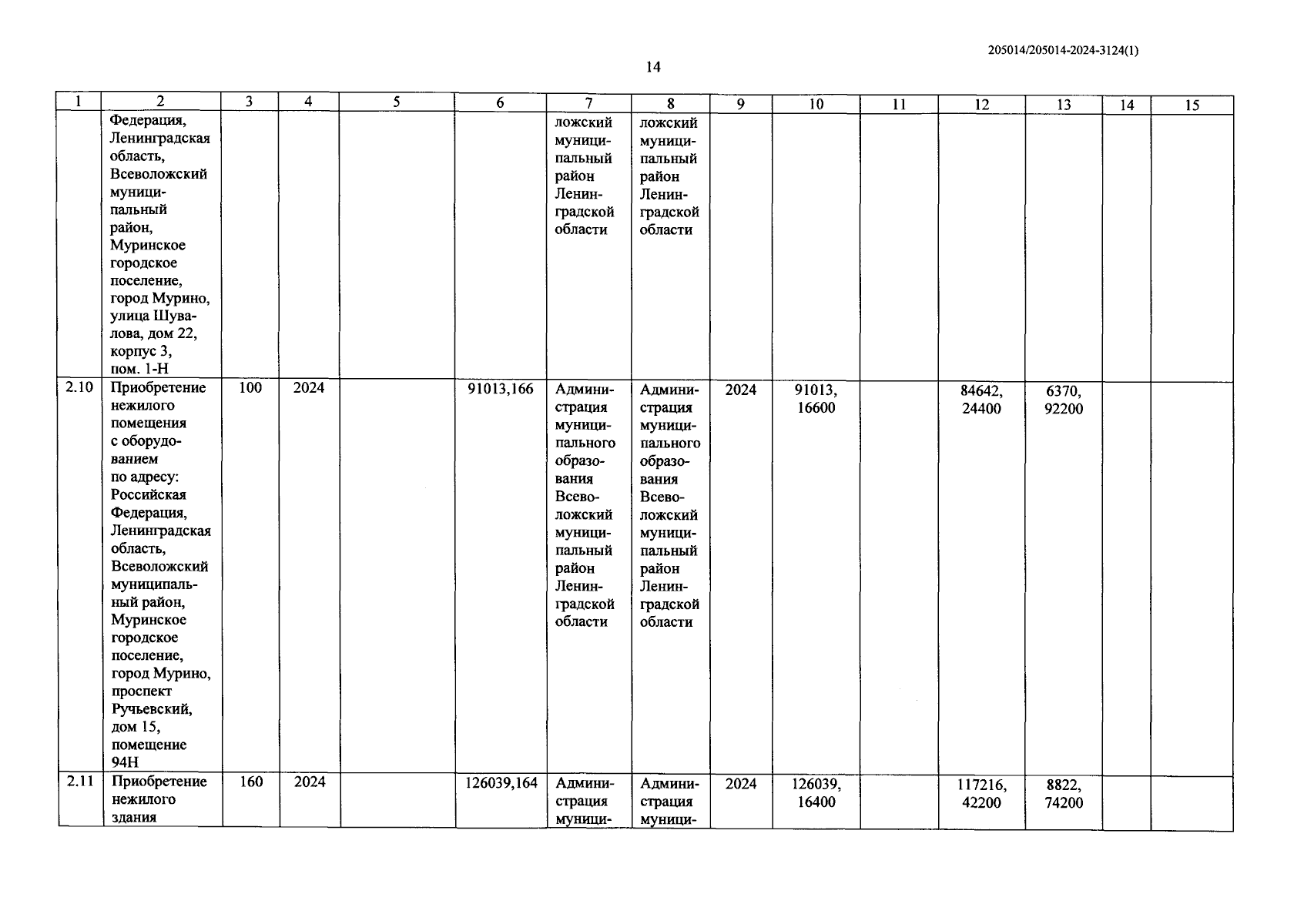 205014/205014-2024-3124(1)

14

| 1 | 2 | 3 | 4 | 5 | 6 | 7 | 8 | 9 | 10 | 11 | 12 | 13 | 14 | 15 |
|---|---|---|---|---|---|---|---|---|---|---|---|---|---|---|
| | Федерация, Ленинградская область, Всеволожский муниципальный район, Муринское городское поселение, город Мурино, улица Шувалова, дом 22, корпус 3, пом. 1-Н | | | | | ложский муниципальный район Ленинградской области | ложский муниципальный район Ленинградской области | | | | | | | |
| 2.10 | Приобретение нежилого помещения с оборудованием по адресу: Российская Федерация, Ленинградская область, Всеволожский муниципальный район, Муринское городское поселение, город Мурино, проспект Ручьевский, дом 15, помещение 94Н | 100 | 2024 | | 91013,166 | Администрация муниципального образования Всеволожский муниципальный район Ленинградской области | Администрация муниципального образования Всеволожский муниципальный район Ленинградской области | 2024 | 91013, 16600 | | 84642, 24400 | 6370, 92200 | | |
| 2.11 | Приобретение нежилого здания | 160 | 2024 | | 126039,164 | Администрация муници- | Администрация муници- | 2024 | 126039, 16400 | | 117216, 42200 | 8822, 74200 | | |